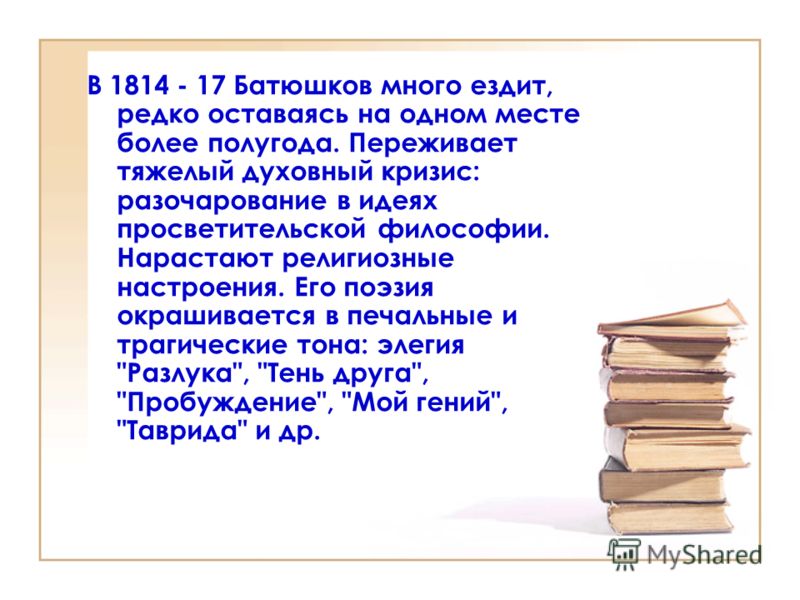 В 1814 - 17 Батюшков много ездит, редко оставаясь на одном месте более полугода. Переживает тяжелый духовный кризис: разочарование в идеях просветительской философии. Нарастают религиозные настроения. Его поэзия окрашивается в печальные и трагические тона: элегия "Разлука", "Тень друга", "Пробуждение", "Мой гений", "Таврида" и др.

MyShared